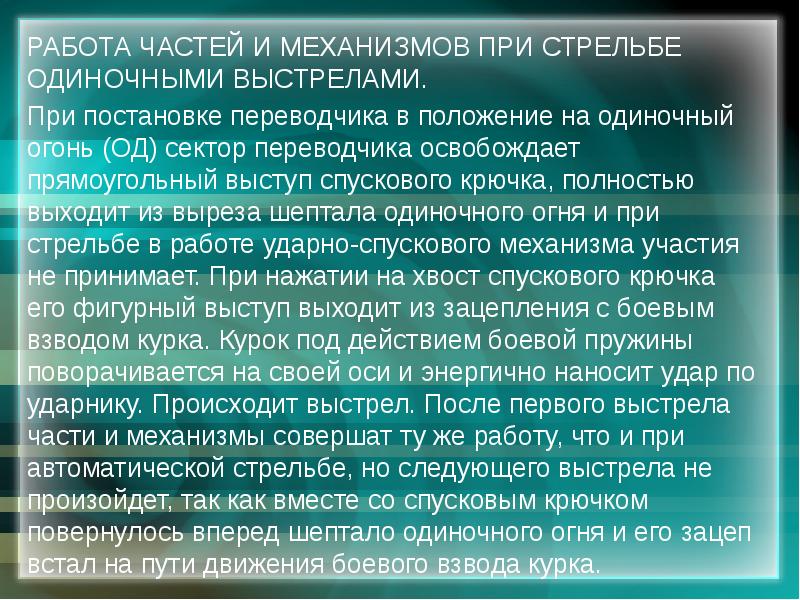 РАБОТА ЧАСТЕЙ И МЕХАНИЗМОВ ПРИ СТРЕЛЬБЕ ОДИНОЧНЫМИ ВЫСТРЕЛАМИ.

При постановке переводчика в положение на одиночный огонь (ОД) сектор переводчика освобождает прямоугольный выступ спускового крючка, полностью выходит из выреза шептала одиночного огня и при стрельбе в работе ударно-спускового механизма участия не принимает. При нажатии на хвост спускового крючка его фигурный выступ выходит из зацепления с боевым взводом курка. Курок под действием боевой пружины поворачивается на своей оси и энергично наносит удар по ударнику. Происходит выстрел. После первого выстрела части и механизмы совершат ту же работу, что и при автоматической стрельбе, но следующего выстрела не произойдет, так как вместе со спусковым крючком повернулось вперед шептало одиночного огня и его зацеп встал на пути движения боевого взвода курка.